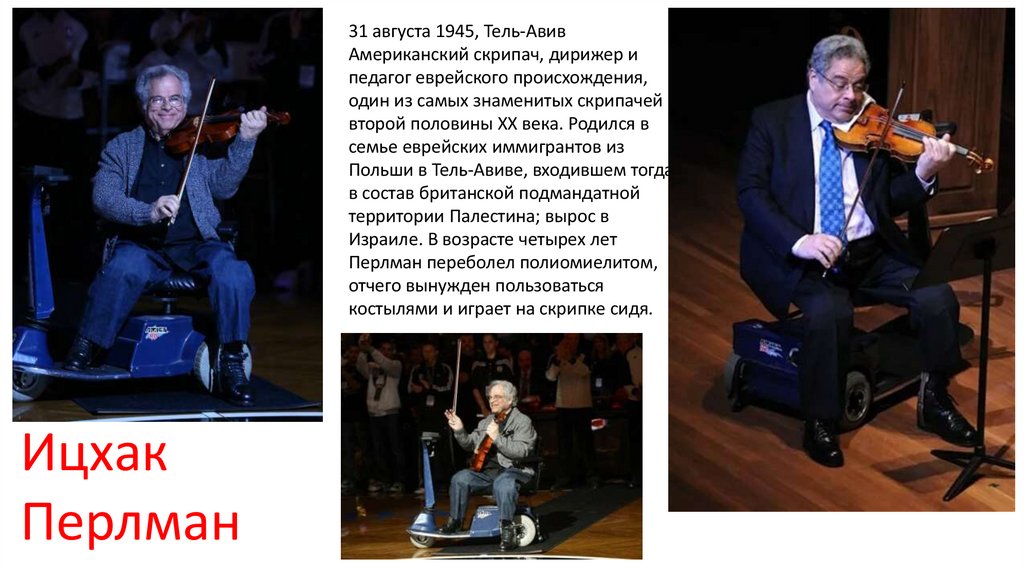 31 августа 1945, Тель-Авив Американский скрипач, дирижер и педагог еврейского происхождения, один из самых знаменитых скрипачей второй половины XX века. Родился в семье еврейских иммигрантов из Польши в Тель-Авиве, входившем тогда в состав британской подмандатной территории Палестина; вырос в Израиле. В возрасте четырех лет Перлман переболел полиомиелитом, отчего вынужден пользоваться костылями и играет на скрипке сидя.

Ицхак Перлман